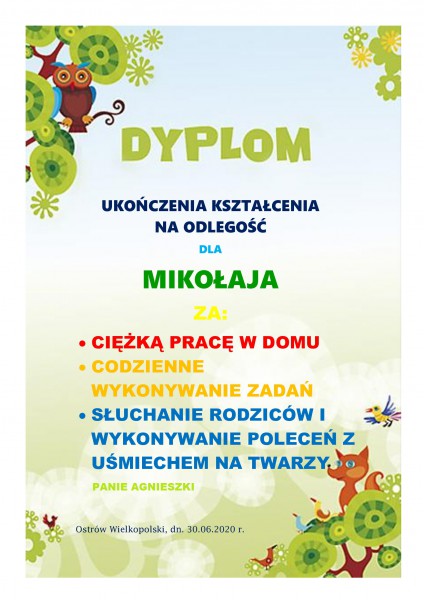 DYPLOM

UKOŃCZENIA KSZTAŁCENIA
NA ODLEGOŚĆ

DLA

MIKOŁAJA

ZA:

• CIĘŻKĄ PRACĘ W DOMU
• CODZIENNE WYKONYWANIE ZADAŃ
• SŁUCHANIE RODZICÓW I WYKONYWANIE POLECEŃ Z UŚMIECHEM NA TWARZY.

PANIE AGNIESZKI

Ostrów Wielkopolski, dn. 30.06.2020 r.